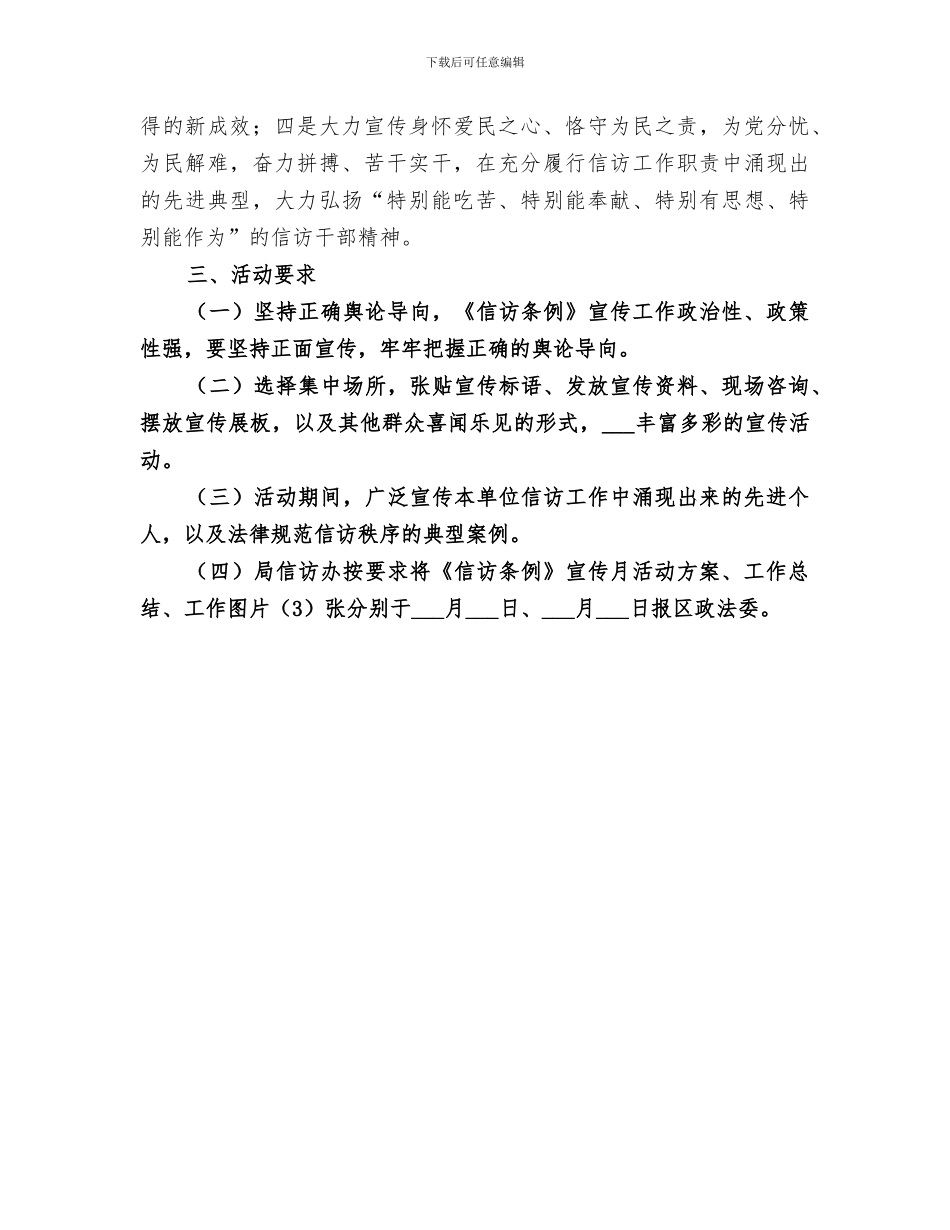 下载后可任意编辑

得的新成效；四是大力宣传身怀爱民之心、恪守为民之责，为党分忧、为民解难，奋力拼搏、苦干实干，在充分履行信访工作职责中涌现出的先进典型，大力弘扬“特别能吃苦、特别能奉献、特别有思想、特别能作为”的信访干部精神。

三、活动要求

（一）坚持正确舆论导向，《信访条例》宣传工作政治性、政策性强，要坚持正面宣传，牢牢把握正确的舆论导向。

（二）选择集中场所，张贴宣传标语、发放宣传资料、现场咨询、摆放宣传展板，以及其他群众喜闻乐见的形式，___丰富多彩的宣传活动。

（三）活动期间，广泛宣传本单位信访工作中涌现出来的先进个人，以及法律规范信访秩序的典型案例。

（四）局信访办按要求将《信访条例》宣传月活动方案、工作总结、工作图片（3）张分别于___月___日、___月___日报区政法委。